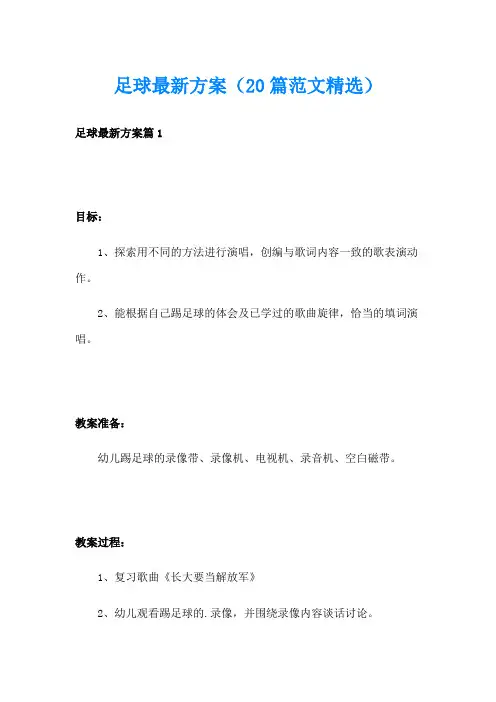 足球最新方案（20篇范文精选）

足球最新方案篇1

目标：

1、探索用不同的方法进行演唱，创编与歌词内容一致的歌表演动作。

2、能根据自己踢足球的体会及已学过的歌曲旋律，恰当的填词演唱。

教案准备：

幼儿踢足球的录像带、录像机、电视机、录音机、空白磁带。

教案过程：

1、复习歌曲《长大要当解放军》

2、幼儿观看踢足球的.录像，并围绕录像内容谈话讨论。